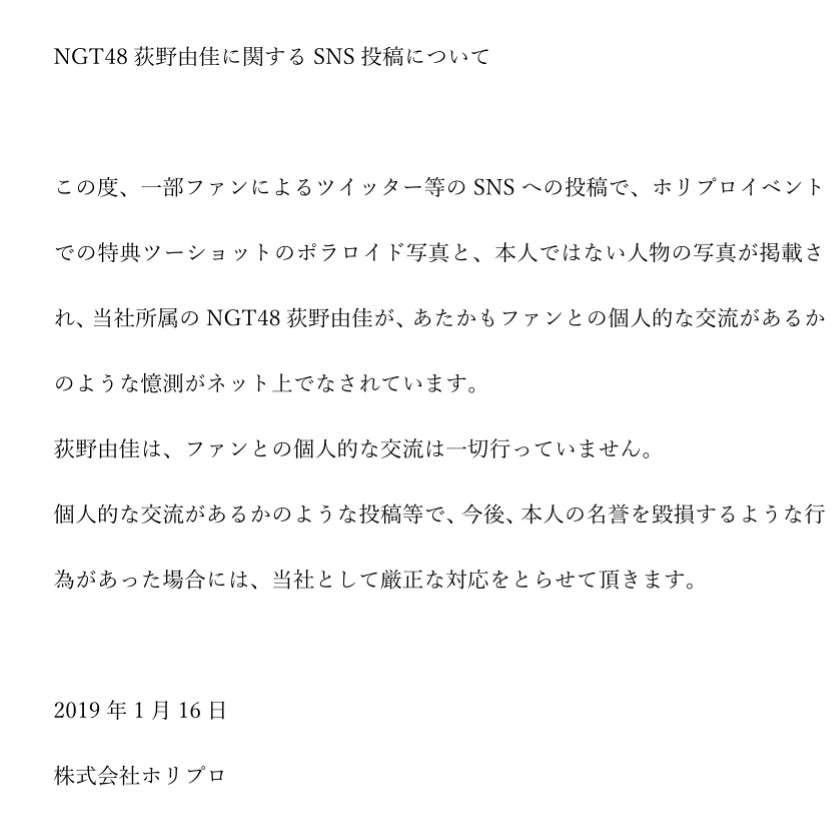 NGT48 荻野由佳に関する SNS 投稿について

この度、一部ファンによるツイッター等の SNS への投稿で、ホリプロイベントでの特典ツーショットのポラロイド写真と、本人ではない人物の写真が掲載され、当社所属の NGT48 荻野由佳が、あたかもファンとの個人的な交流があるかのような憶測がネット上でなされています。

荻野由佳は、ファンとの個人的な交流は一切行っていません。

個人的な交流があるかのような投稿等で、今後、本人の名誉を毀損するような行為があった場合には、当社として厳正な対応をとらせて頂きます。

2019 年 1 月 16 日

株式会社ホリプロ